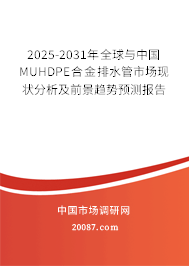 2025-2031年全球与中国MUHDPE合金排水管市场现状分析及前景趋势预测报告

中国市场调研网

20087.com